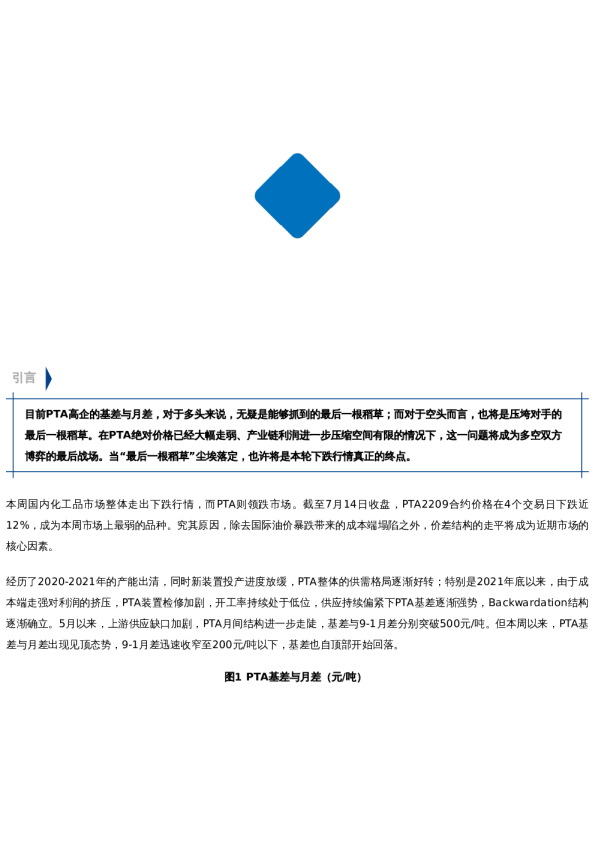 引言

目前PTA高企的基差与月差，对于多头来说，无疑是能够抓到的最后一根稻草；而对于空头而言，也将是压垮对手的最后一根稻草。在PTA绝对价格已经大幅走弱、产业链利润进一步压缩空间有限的情况下，这一问题将成为多空双方博弈的最后战场。当“最后一根稻草”尘埃落定，也许将是本轮下跌行情真正的终点。

本周国内化工品市场整体走出下跌行情，而PTA则领跌市场。截至7月14日收盘，PTA2209合约价格在4个交易日下跌近12%，成为本周市场上最弱的品种。究其原因，除去国际油价暴跌带来的成本端塌陷之外，价差结构的走平将成为近期市场的核心因素。

经历了2020-2021年的产能出清，同时新装置投产进度放缓，PTA整体的供需格局逐渐好转；特别是2021年底以来，由于成本端走强对利润的挤压，PTA装置检修加剧，开工率持续处于低位，供应持续偏紧下PTA基差逐渐强势，Backwardation结构逐渐确立。5月以来，上游供应缺口加剧，PTA月间结构进一步走陡，基差与9-1月差分别突破500元/吨。但本周以来，PTA基差与月差出现见顶态势，9-1月差迅速收窄至200元/吨以下，基差也自顶部开始回落。

图1 PTA基差与月差（元/吨）